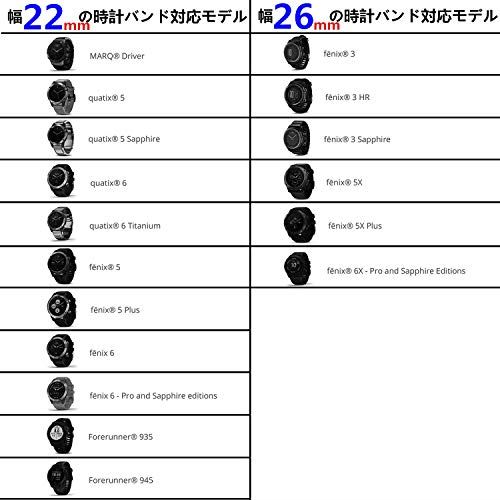 幅22mmの時計バンド対応モデル

MARQ® Driver

quatix® 5

quatix® 5 Sapphire

quatix® 6

quatix® 6 Titanium

fēnix® 5

fēnix® 5 Plus

fēnix 6

fēnix 6 - Pro and Sapphire editions

Forerunner® 935

Forerunner® 945

幅26mmの時計バンド対応モデル

fēnix® 3

fēnix® 3 HR

fēnix® 3 Sapphire

fēnix® 5X

fēnix® 5X Plus

fēnix® 6X - Pro and Sapphire Editions